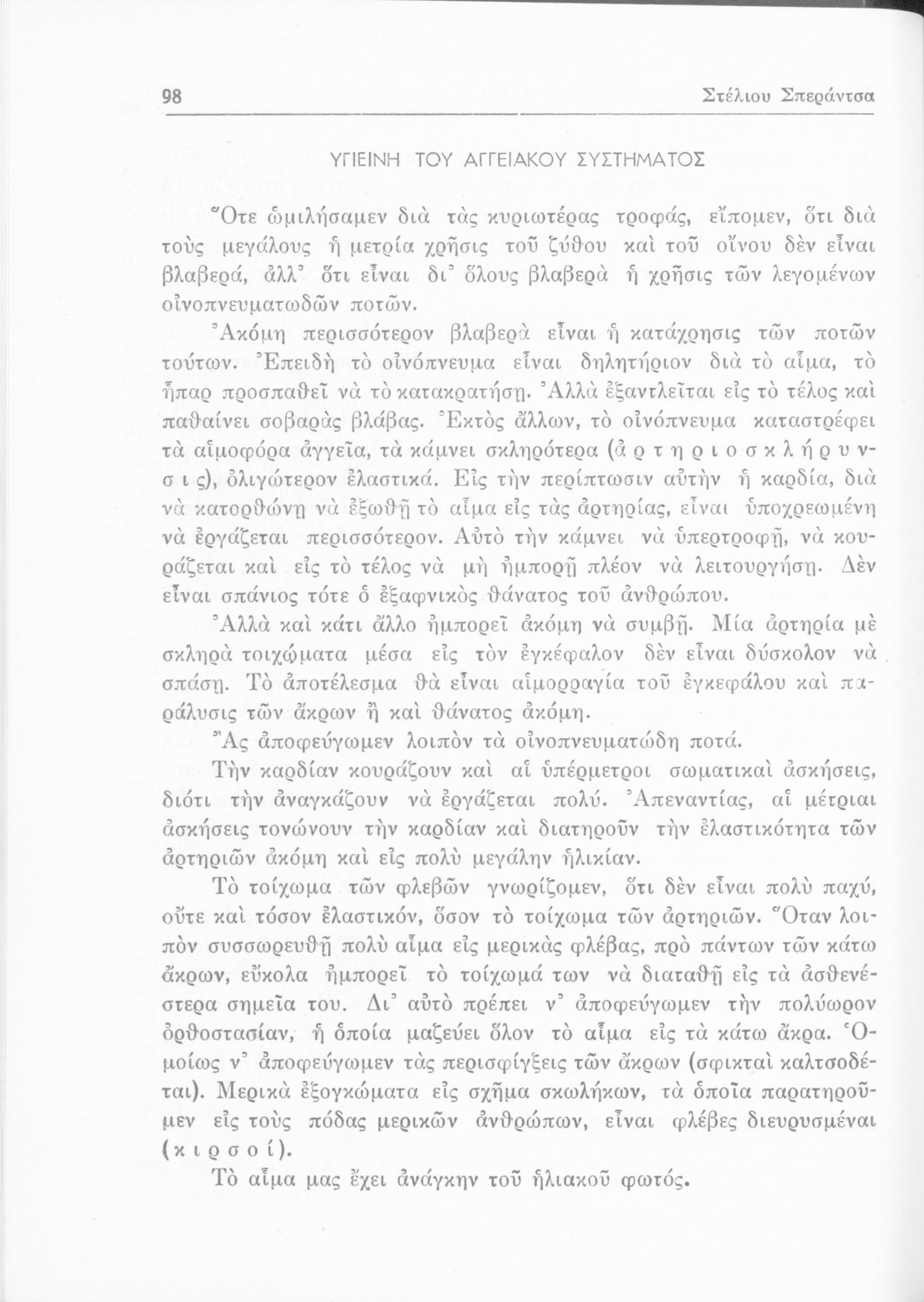 98 Στέλιου Σπεράντσα

ΥΓΙΕΙΝΗ ΤΟΥ ΑΓΓΕΙΑΚΟΥ ΣΥΣΤΗΜΑΤΟΣ

Ὅτε ὡμιλήσαμεν διὰ τὰς κυριωτέρας τροφάς, εἴπομεν, ὅτι διὰ τοὺς μεγάλους ἡ μετρία χρῆσις τοῦ ζύθου καὶ τοῦ οἴνου δὲν εἶναι βλαβερά, ἀλλ' ὅτι εἶναι δι' ὅλους βλαβερὰ ἡ χρῆσις τῶν λεγομένων οἰνοπνευματωδῶν ποτῶν.

Ἀκόμη περισσότερον βλαβερὰ εἶναι ἡ κατάχρησις τῶν ποτῶν τούτων. Ἐπειδὴ τὸ οἰνόπνευμα εἶναι δηλητήριον διὰ τὸ αἷμα, τὸ ἧπαρ προσπαθεῖ νὰ τὸ κατακρατήσῃ. Ἀλλὰ ἐξαντλεῖται εἰς τὸ τέλος καὶ παθαίνει σοβαρὰς βλάβας. Ἐκτὸς ἄλλων, τὸ οἰνόπνευμα καταστρέφει τὰ αἱμοφόρα ἀγγεῖα, τὰ κάμνει σκληρότερα (ἀρτηριοσκλήρυνσις), ὀλιγώτερον ἐλαστικά. Εἰς τὴν περίπτωσιν αὐτὴν ἡ καρδία, διὰ νὰ κατορθώνῃ νὰ ἐξωθῇ τὸ αἷμα εἰς τὰς ἀρτηρίας, εἶναι ὑποχρεωμένη νὰ ἐργάζεται περισσότερον. Αὐτὸ τὴν κάμνει νὰ ὑπερτροφῇ, νὰ κουράζεται καὶ εἰς τὸ τέλος νὰ μὴ ἠμπορῇ πλέον νὰ λειτουργήσῃ. Δὲν εἶναι σπάνιος τότε ὁ ἐξαφνικὸς θάνατος τοῦ ἀνθρώπου.

Ἀλλὰ καὶ κάτι ἄλλο ἠμπορεῖ ἀκόμη νὰ συμβῇ. Μία ἀρτηρία μὲ σκληρὰ τοιχώματα μέσα εἰς τὸν ἐγκέφαλον δὲν εἶναι δύσκολον νὰ σπάσῃ. Τὸ ἀποτέλεσμα θὰ εἶναι αἱμορραγία τοῦ ἐγκεφάλου καὶ παράλυσις τῶν ἄκρων ἢ καὶ θάνατος ἀκόμη.

Ἂς ἀποφεύγωμεν λοιπὸν τὰ οἰνοπνευματώδη ποτά.

Τὴν καρδίαν κουράζουν καὶ αἱ ὑπέρμετροι σωματικαὶ ἀσκήσεις, διότι τὴν ἀναγκάζουν νὰ ἐργάζεται πολύ. Ἀπεναντίας, αἱ μέτριαι ἀσκήσεις τονώνουν τὴν καρδίαν καὶ διατηροῦν τὴν ἐλαστικότητα τῶν ἀρτηριῶν ἀκόμη καὶ εἰς πολὺ μεγάλην ἡλικίαν.

Τὸ τοίχωμα τῶν φλεβῶν γνωρίζομεν, ὅτι δὲν εἶναι πολὺ παχύ, οὔτε καὶ τόσον ἐλαστικόν, ὅσον τὸ τοίχωμα τῶν ἀρτηριῶν. Ὅταν λοιπὸν συσσωρευθῇ πολὺ αἷμα εἰς μερικὰς φλέβας, πρὸ πάντων τῶν κάτω ἄκρων, εὔκολα ἠμπορεῖ τὸ τοίχωμά των νὰ διαταθῇ εἰς τὰ ἀσθενέστερα σημεῖα του. Δι' αὐτὸ πρέπει ν' ἀποφεύγωμεν τὴν πολύωρον ὀρθοστασίαν, ἡ ὁποία μαζεύει ὅλον τὸ αἷμα εἰς τὰ κάτω ἄκρα. Ὁμοίως ν' ἀποφεύγωμεν τὰς περισφίγξεις τῶν ἄκρων (σφικταὶ καλτσοδέται). Μερικὰ ἐξογκώματα εἰς σχῆμα σκωλήκων, τὰ ὁποῖα παρατηροῦμεν εἰς τοὺς πόδας μερικῶν ἀνθρώπων, εἶναι φλέβες διευρυσμέναι (κιρσοί).

Τὸ αἷμα μας ἔχει ἀνάγκην τοῦ ἡλιακοῦ φωτός.